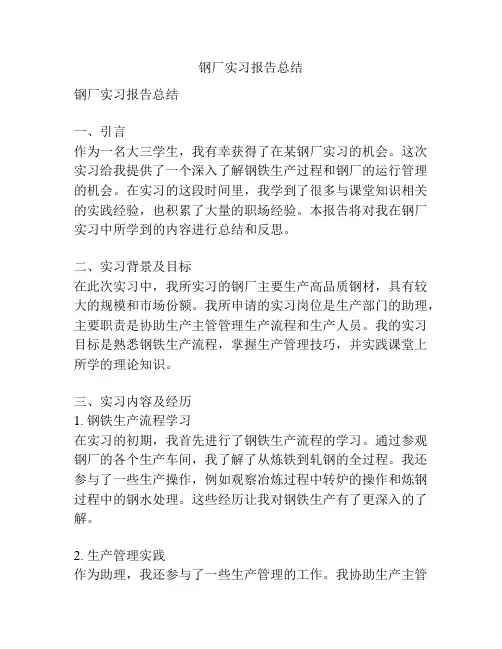 钢厂实习报告总结

钢厂实习报告总结

一、引言
作为一名大三学生，我有幸获得了在某钢厂实习的机会。这次实习给我提供了一个深入了解钢铁生产过程和钢厂的运行管理的机会。在实习的这段时间里，我学到了很多与课堂知识相关的实践经验，也积累了大量的职场经验。本报告将对我在钢厂实习中所学到的内容进行总结和反思。

二、实习背景及目标
在此次实习中，我所实习的钢厂主要生产高品质钢材，具有较大的规模和市场份额。我所申请的实习岗位是生产部门的助理，主要职责是协助生产主管管理生产流程和生产人员。我的实习目标是熟悉钢铁生产流程，掌握生产管理技巧，并实践课堂上所学的理论知识。

三、实习内容及经历
1. 钢铁生产流程学习
在实习的初期，我首先进行了钢铁生产流程的学习。通过参观钢厂的各个生产车间，我了解了从炼铁到轧钢的全过程。我还参与了一些生产操作，例如观察冶炼过程中转炉的操作和炼钢过程中的钢水处理。这些经历让我对钢铁生产有了更深入的了解。

2. 生产管理实践
作为助理，我还参与了一些生产管理的工作。我协助生产主管